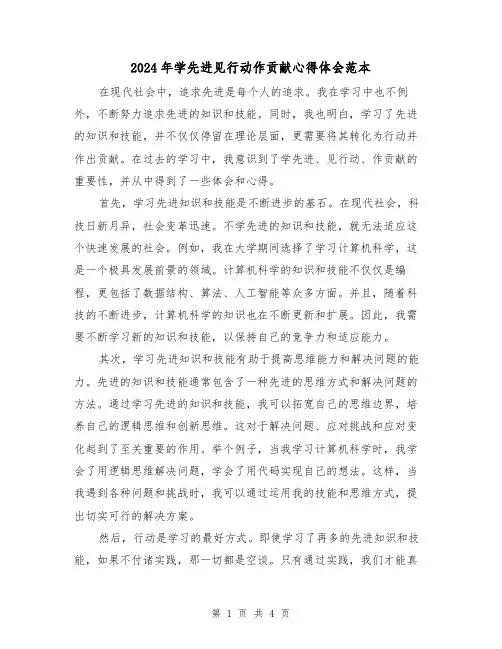 2024年学先进见行动作贡献心得体会范本

在现代社会中，追求先进是每个人的追求。我在学习中也不例外，不断努力追求先进的知识和技能。同时，我也明白，学习了先进的知识和技能，并不仅仅停留在理论层面，更需要将其转化为行动并作出贡献。在过去的学习中，我意识到了学先进、见行动、作贡献的重要性，并从中得到了一些体会和心得。

首先，学习先进知识和技能是不断进步的基石。在现代社会，科技日新月异，社会变革迅速。不学先进的知识和技能，就无法适应这个快速发展的社会。例如，我在大学期间选择了学习计算机科学，这是一个极具发展前景的领域。计算机科学的知识和技能不仅仅是编程，更包括了数据结构、算法、人工智能等众多方面。并且，随着科技的不断进步，计算机科学的知识也在不断更新和扩展。因此，我需要不断学习新的知识和技能，以保持自己的竞争力和适应能力。

其次，学习先进知识和技能有助于提高思维能力和解决问题的能力。先进的知识和技能通常包含了一种先进的思维方式和解决问题的方法。通过学习先进的知识和技能，我可以拓宽自己的思维边界，培养自己的逻辑思维和创新思维。这对于解决问题、应对挑战和应对变化起到了至关重要的作用。举个例子，当我学习计算机科学时，我学会了用逻辑思维解决问题，学会了用代码实现自己的想法。这样，当我遇到各种问题和挑战时，我可以通过运用我的技能和思维方式，提出切实可行的解决方案。

然后，行动是学习的最好方式。即使学习了再多的先进知识和技能，如果不付诸实践，那一切都是空谈。只有通过实践，我们才能真

第 1 页 共 4 页